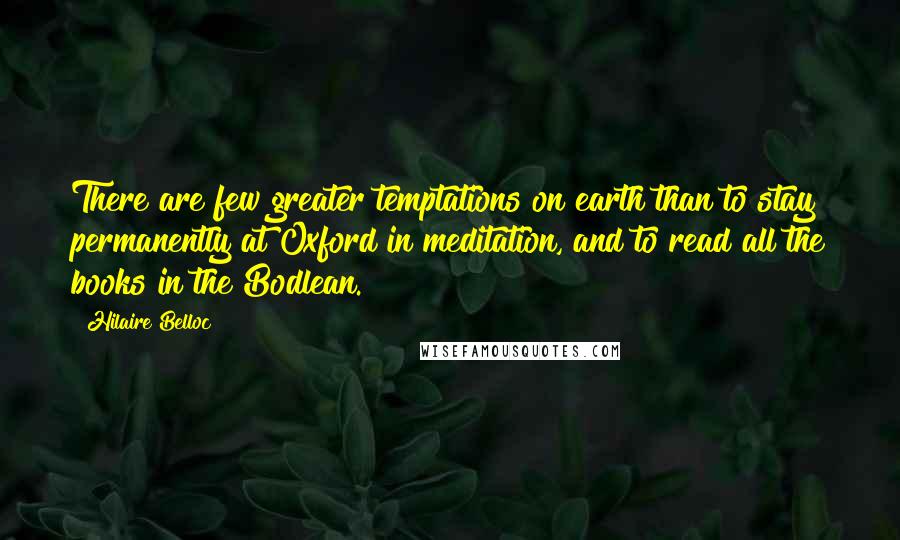 There are few greater temptations on earth than to stay permanently at Oxford in meditation, and to read all the books in the Bodlean.

Hilaire Belloc

WISEFAMOUSQUOTES.COM